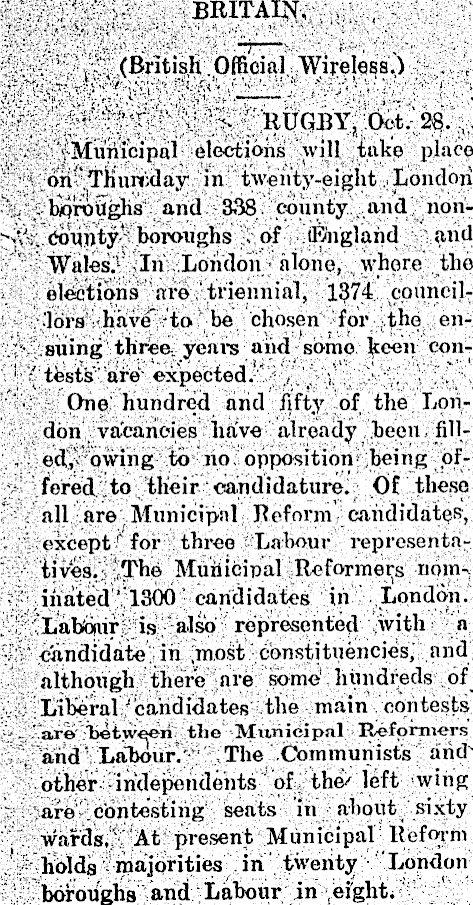 BRITAIN.

(British Official Wireless.)

RUGBY, Oct. 28.

Municipal elections will take place on Thursday in twenty-eight London boroughs and 338 county and non-county boroughs of England and Wales. In London alone, where the elections are triennial, 1374 councillors have to be chosen for the ensuing three years and some keen contests are expected.

One hundred and fifty of the London vacancies have already been filled, owing to no opposition being offered to their candidature. Of these all are Municipal Reform candidates, except for three Labour representatives. The Municipal Reformers nominated 1300 candidates in London. Labour is also represented with a candidate in most constituencies, and although there are some hundreds of Liberal candidates the main contests are between the Municipal Reformers and Labour. The Communists and other independents of the left wing are contesting seats in about sixty wards. At present Municipal Reform holds majorities in twenty London boroughs and Labour in eight.